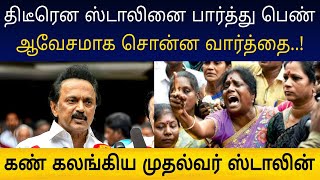 திடீரென ஸ்டாலினை பார்த்து பெண்
ஆவேசமாக சொன்ன வார்த்தை..!

கண் கலங்கிய முதல்வர் ஸ்டாலின்